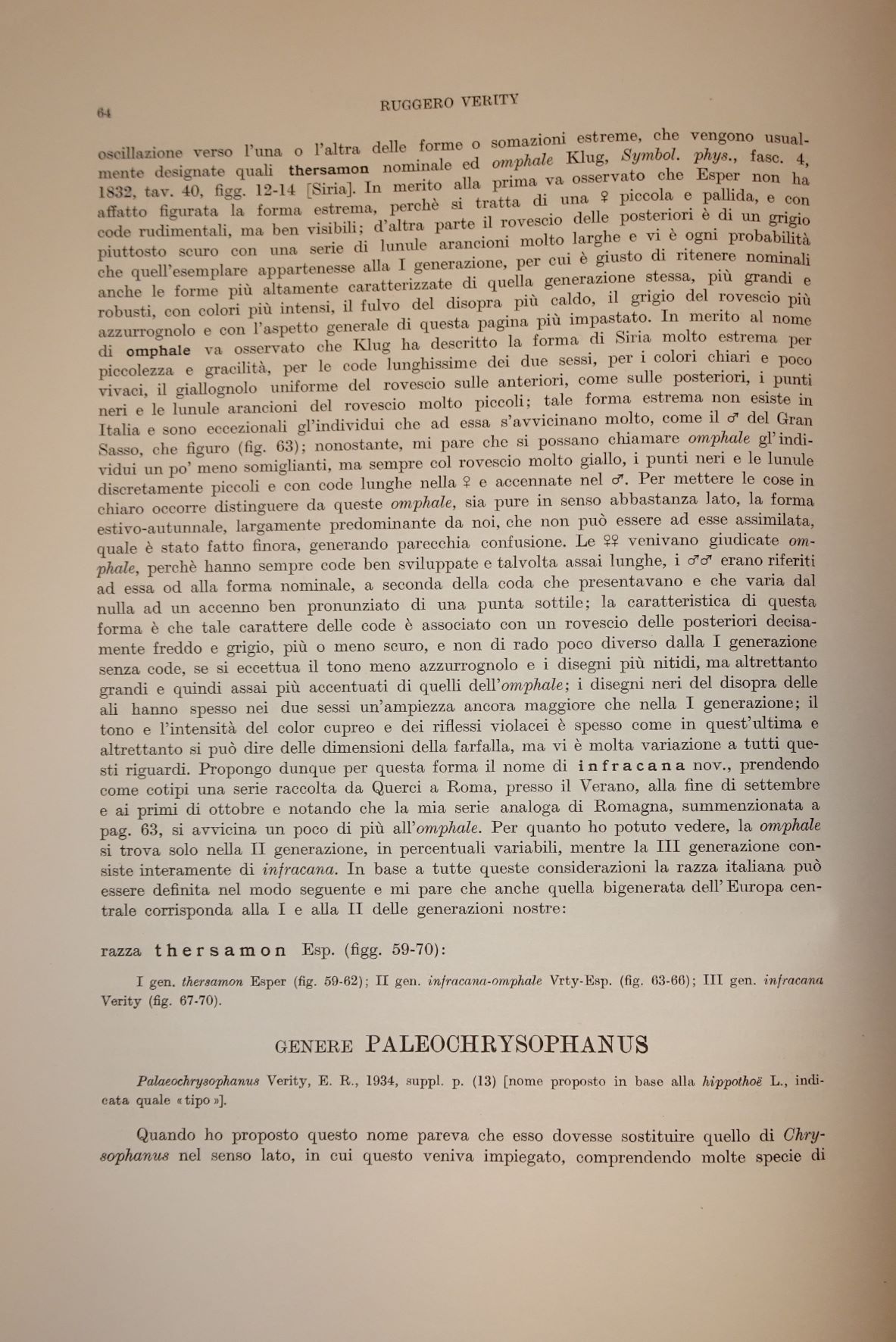 64

RUGGERO VERITY

oscillazione verso l'una o l'altra delle forme o somazioni estreme, che vengono usualmente designate quali thersamon nominale ed omphale Klug, Symbol. phys., fasc. 4, 1832, tav. 40, figg. 12-14 [Siria]. In merito alla prima va osservato che Esper non ha affatto figurata la forma estrema, perchè si tratta di una ♀ piccola e pallida, e con code rudimentali, ma ben visibili; d'altra parte il rovescio delle posteriori è di un grigio piuttosto scuro con una serie di lunule arancioni molto larghe e vi è ogni probabilità che quell'esemplare appartenesse alla I generazione, per cui è giusto di ritenere nominali anche le forme più altamente caratterizzate di quella generazione stessa, più grandi e robusti, con colori più intensi, il fulvo del disopra più caldo, il grigio del rovescio più azzurrognolo e con l'aspetto generale di questa pagina più impastato. In merito al nome di omphale va osservato che Klug ha descritto la forma di Siria molto estrema per piccolezza e gracilità, per le code lunghissime dei due sessi, per i colori chiari e poco vivaci, il giallognolo uniforme del rovescio sulle anteriori, come sulle posteriori, i punti neri e le lunule arancioni del rovescio molto piccoli; tale forma estrema non esiste in Italia e sono eccezionali gl'individui che ad essa s'avvicinano molto, come il ♂ del Gran Sasso, che figuro (fig. 63); nonostante, mi pare che si possano chiamare omphale gl'individui un po' meno somiglianti, ma sempre col rovescio molto giallo, i punti neri e le lunule discretamente piccoli e con code lunghe nella ♀ e accennate nel ♂. Per mettere le cose in chiaro occorre distinguere da queste omphale, sia pure in senso abbastanza lato, la forma estivo-autunnale, largamente predominante da noi, che non può essere ad esse assimilata, quale è stato fatto finora, generando parecchia confusione. Le ♀♀ venivano giudicate omphale, perchè hanno sempre code ben sviluppate e talvolta assai lunghe, i ♂♂ erano riferiti ad essa od alla forma nominale, a seconda della coda che presentavano e che varia dal nulla ad un accenno ben pronunziato di una punta sottile; la caratteristica di questa forma è che tale carattere delle code è associato con un rovescio delle posteriori decisamente freddo e grigio, più o meno scuro, e non di rado poco diverso dalla I generazione senza code, se si eccettua il tono meno azzurrognolo e i disegni più nitidi, ma altrettanto grandi e quindi assai più accentuati di quelli dell'omphale; i disegni neri del disopra delle ali hanno spesso nei due sessi un'ampiezza ancora maggiore che nella I generazione; il tono e l'intensità del color cupreo e dei riflessi violacei è spesso come in quest'ultima e altrettanto si può dire delle dimensioni della farfalla, ma vi è molta variazione a tutti questi riguardi. Propongo dunque per questa forma il nome di infracana nov., prendendo come cotipi una serie raccolta da Querci a Roma, presso il Verano, alla fine di settembre e ai primi di ottobre e notando che la mia serie analoga di Romagna, summenzionata a pag. 63, si avvicina un poco di più all'omphale. Per quanto ho potuto vedere, la omphale si trova solo nella II generazione, in percentuali variabili, mentre la III generazione consiste interamente di infracana. In base a tutte queste considerazioni la razza italiana può essere definita nel modo seguente e mi pare che anche quella bigenerata dell'Europa centrale corrisponda alla I e alla II delle generazioni nostre:

razza thersamon Esp. (figg. 59-70):

I gen. thersamon Esper (fig. 59-62); II gen. infracana-omphale Vrty-Esp. (fig. 63-66); III gen. infracana Verity (fig. 67-70).

GENERE PALEOCHRYSOPHANUS

Palaeochrysophanus Verity, E. R., 1934, suppl. p. (13) [nome proposto in base alla hippothoë L., indicata quale «tipo»].

Quando ho proposto questo nome pareva che esso dovesse sostituire quello di Chrysophanus nel senso lato, in cui questo veniva impiegato, comprendendo molte specie di